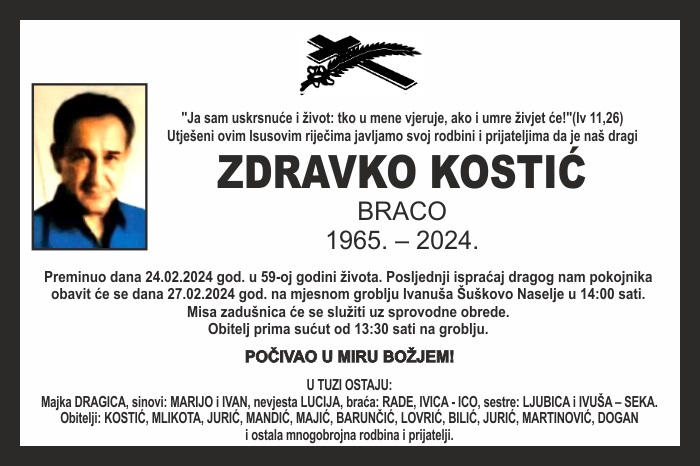 "Ja sam uskrsnuće i život: tko u mene vjeruje, ako i umre živjet će!"(Iv 11,26)
Utješeni ovim Isusovim riječima javljamo svoj rodbini i prijateljima da je naš dragi

ZDRAVKO KOSTIĆ

BRACO

1965. – 2024.

Preminuo dana 24.02.2024 god. u 59-oj godini života. Posljednji ispraćaj dragog nam pokojnika obavit će se dana 27.02.2024 god. na mjesnom groblju Ivanuša Šuškovo Naselje u 14:00 sati. Misa zadušnica će se služiti uz sprovodne obrede. Obitelj prima sućut od 13:30 sati na groblju.

POČIVAO U MIRU BOŽJEM!

U TUZI OSTAJU:
Majka DRAGICA, sinovi: MARIJO i IVAN, nevjesta LUCIJA, braća: RADE, IVICA - ICO, sestre: LJUBICA i IVUŠA – SEKA.
Obitelji: KOSTIĆ, MLIKOTA, JURIĆ, MANDIĆ, MAJIĆ, BARUNČIĆ, LOVRIĆ, BILIĆ, JURIĆ, MARTINOVIĆ, DOGAN
i ostala mnogobrojna rodbina i prijatelji.